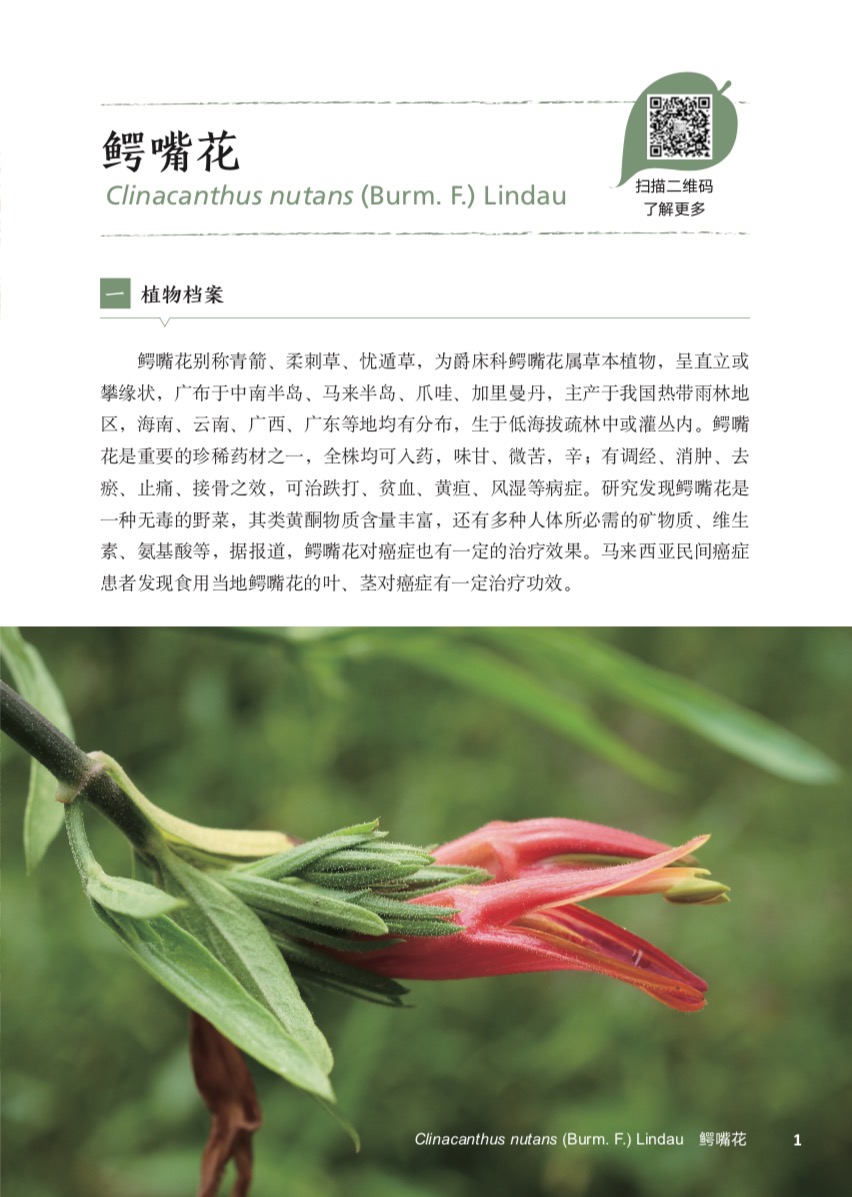 鳄嘴花
Clinacanthus nutans (Burm. F.) Lindau

扫描二维码
了解更多

一 植物档案

鳄嘴花别称青箭、柔刺草、忧遁草，为爵床科鳄嘴花属草本植物，呈直立或攀缘状，广布于中南半岛、马来半岛、爪哇、加里曼丹，主产于我国热带雨林地区，海南、云南、广西、广东等地均有分布，生于低海拔疏林中或灌丛内。鳄嘴花是重要的珍稀药材之一，全株均可入药，味甘、微苦，辛；有调经、消肿、去瘀、止痛、接骨之效，可治跌打、贫血、黄疸、风湿等病症。研究发现鳄嘴花是一种无毒的野菜，其类黄酮物质含量丰富，还有多种人体所必需的矿物质、维生素、氨基酸等，据报道，鳄嘴花对癌症也有一定的治疗效果。马来西亚民间癌症患者发现食用当地鳄嘴花的叶、茎对癌症有一定治疗功效。

Clinacanthus nutans (Burm. F.) Lindau 鳄嘴花 1